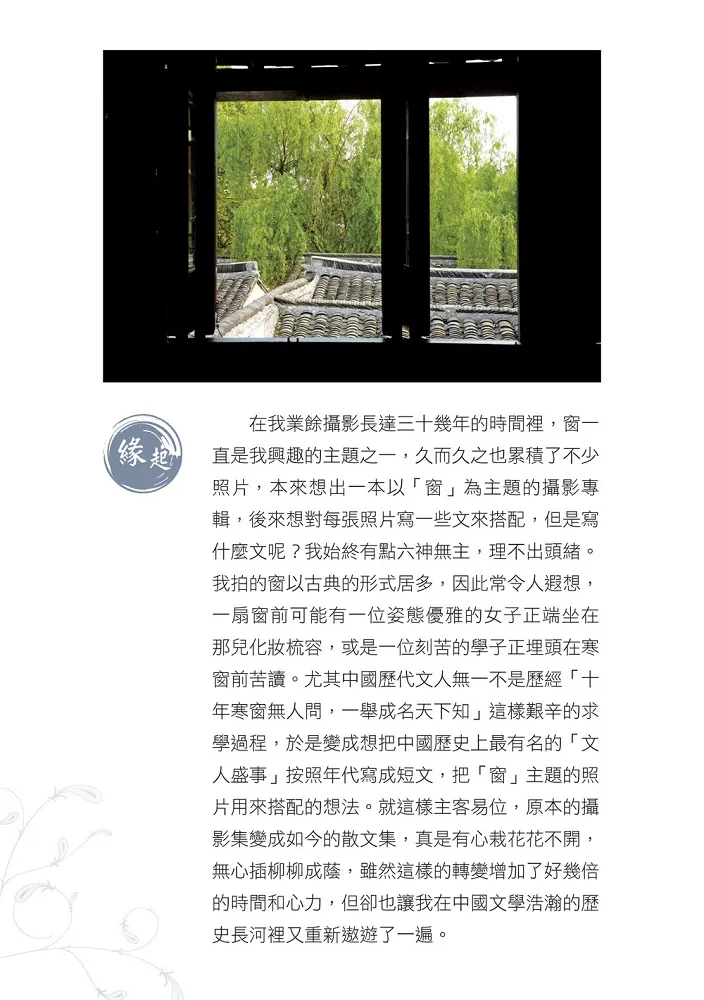 緣起

在我業餘攝影長達三十幾年的時間裡，窗一直是我興趣的主題之一，久而久之也累積了不少照片，本來想出一本以「窗」為主題的攝影專輯，後來想對每張照片寫一些文來搭配，但是寫什麼文呢？我始終有點六神無主，理不出頭緒。我拍的窗以古典的形式居多，因此常令人遐想，一扇窗前可能有一位姿態優雅的女子正端坐在那兒化妝梳容，或是一位刻苦的學子正埋頭在寒窗前苦讀。尤其中國歷代文人無一不是歷經「十年寒窗無人問，一舉成名天下知」這樣艱辛的求學過程，於是變成想把中國歷史上最有名的「文人盛事」按照年代寫成短文，把「窗」主題的照片用來搭配的想法。就這樣主客易位，原本的攝影集變成如今的散文集，真是有心栽花花不開，無心插柳柳成蔭，雖然這樣的轉變增加了好幾倍的時間和心力，但卻也讓我在中國文學浩瀚的歷史長河裡又重新遨遊了一遍。